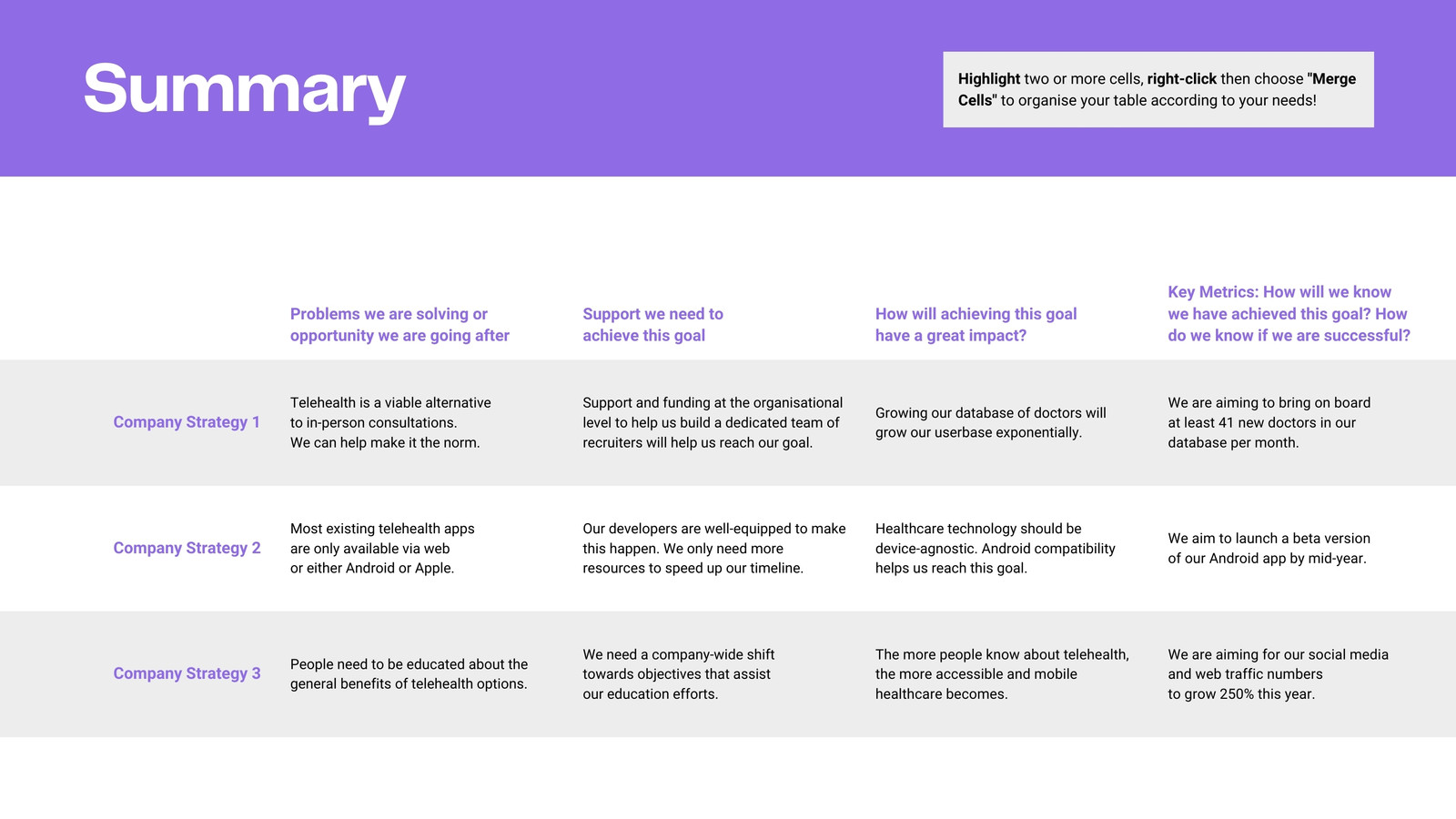 Summary

Highlight two or more cells, right-click then choose "Merge Cells" to organise your table according to your needs!

| | Problems we are solving or opportunity we are going after | Support we need to achieve this goal | How will achieving this goal have a great impact? | Key Metrics: How will we know we have achieved this goal? How do we know if we are successful? |
|---|---|---|---|---|
| Company Strategy 1 | Telehealth is a viable alternative to in-person consultations. We can help make it the norm. | Support and funding at the organisational level to help us build a dedicated team of recruiters will help us reach our goal. | Growing our database of doctors will grow our userbase exponentially. | We are aiming to bring on board at least 41 new doctors in our database per month. |
| Company Strategy 2 | Most existing telehealth apps are only available via web or either Android or Apple. | Our developers are well-equipped to make this happen. We only need more resources to speed up our timeline. | Healthcare technology should be device-agnostic. Android compatibility helps us reach this goal. | We aim to launch a beta version of our Android app by mid-year. |
| Company Strategy 3 | People need to be educated about the general benefits of telehealth options. | We need a company-wide shift towards objectives that assist our education efforts. | The more people know about telehealth, the more accessible and mobile healthcare becomes. | We are aiming for our social media and web traffic numbers to grow 250% this year. |